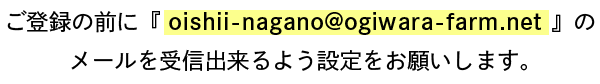 ご登録の前に『 oishii-nagano@ogiwara-farm.net 』のメールを受信出来るよう設定をお願いします。